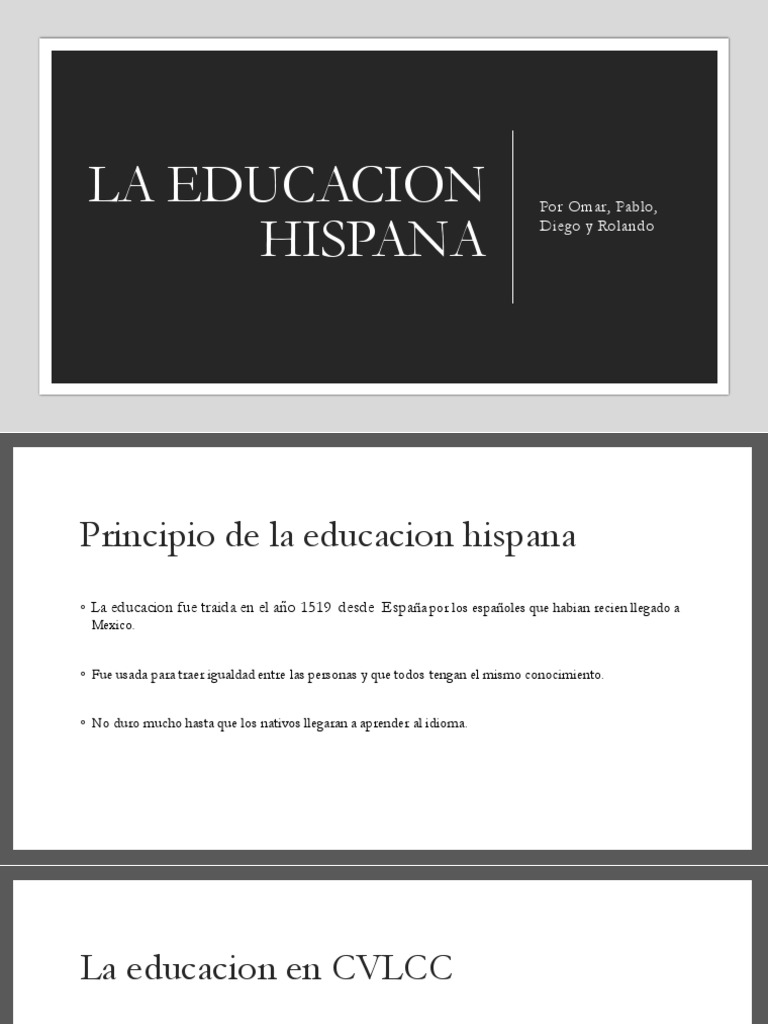 LA EDUCACION HISPANA

Por Omar, Pablo, Diego y Rolando

Principio de la educacion hispana

◦ La educacion fue traida en el año 1519 desde España por los españoles que habian recien llegado a Mexico.

◦ Fue usada para traer igualdad entre las personas y que todos tengan el mismo conocimiento.

◦ No duro mucho hasta que los nativos llegaran a aprender al idioma.

La educacion en CVLCC